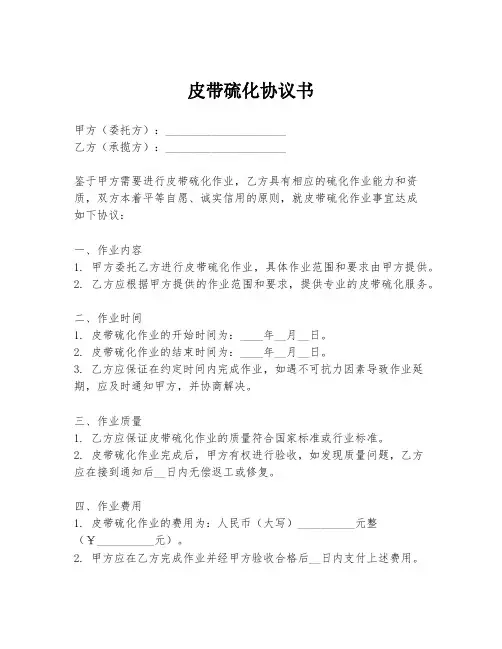 皮带硫化协议书

甲方（委托方）：____________________
乙方（承揽方）：____________________

鉴于甲方需要进行皮带硫化作业，乙方具有相应的硫化作业能力和资质，双方本着平等自愿、诚实信用的原则，就皮带硫化作业事宜达成如下协议：

一、作业内容
1. 甲方委托乙方进行皮带硫化作业，具体作业范围和要求由甲方提供。
2. 乙方应根据甲方提供的作业范围和要求，提供专业的皮带硫化服务。

二、作业时间
1. 皮带硫化作业的开始时间为：____年__月__日。
2. 皮带硫化作业的结束时间为：____年__月__日。
3. 乙方应保证在约定时间内完成作业，如遇不可抗力因素导致作业延期，应及时通知甲方，并协商解决。

三、作业质量
1. 乙方应保证皮带硫化作业的质量符合国家标准或行业标准。
2. 皮带硫化作业完成后，甲方有权进行验收，如发现质量问题，乙方应在接到通知后__日内无偿返工或修复。

四、作业费用
1. 皮带硫化作业的费用为：人民币（大写）__________元整（¥__________元）。
2. 甲方应在乙方完成作业并经甲方验收合格后__日内支付上述费用。